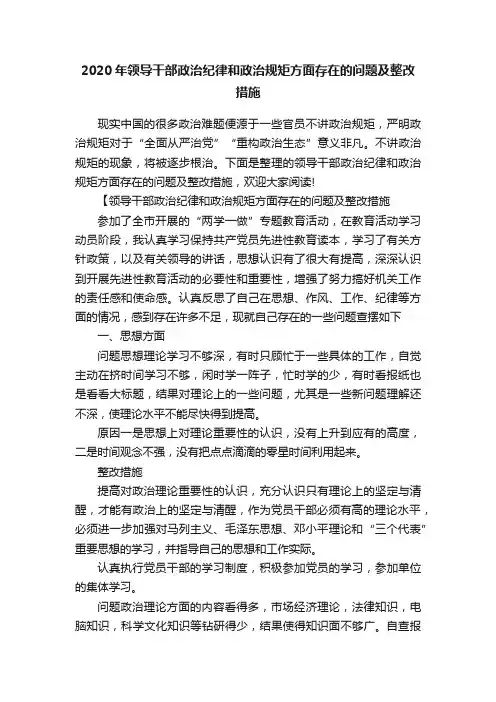 2020年领导干部政治纪律和政治规矩方面存在的问题及整改措施

现实中国的很多政治难题便源于一些官员不讲政治规矩，严明政治规矩对于“全面从严治党”“重构政治生态”意义非凡。不讲政治规矩的现象，将被逐步根治。下面是整理的领导干部政治纪律和政治规矩方面存在的问题及整改措施，欢迎大家阅读!

【领导干部政治纪律和政治规矩方面存在的问题及整改措施

参加了全市开展的“两学一做”专题教育活动，在教育活动学习动员阶段，我认真学习保持共产党员先进性教育读本，学习了有关方针政策，以及有关领导的讲话，思想认识有了很大有提高，深深认识到开展先进性教育活动的必要性和重要性，增强了努力搞好机关工作的责任感和使命感。认真反思了自己在思想、作风、工作、纪律等方面的情况，感到存在许多不足，现就自己存在的一些问题查摆如下

一、思想方面

问题思想理论学习不够深，有时只顾忙于一些具体的工作，自觉主动在挤时间学习不够，闲时学一阵子，忙时学的少，有时看报纸也是看看大标题，结果对理论上的一些问题，尤其是一些新问题理解还不深，使理论水平不能尽快得到提高。

原因一是思想上对理论重要性的认识，没有上升到应有的高度，二是时间观念不强，没有把点点滴滴的零星时间利用起来。

整改措施

提高对政治理论重要性的认识，充分认识只有理论上的坚定与清醒，才能有政治上的坚定与清醒，作为党员干部必须有高的理论水平，必须进一步加强对马列主义、毛泽东思想、邓小平理论和“三个代表”重要思想的学习，并指导自己的思想和工作实际。

认真执行党员干部的学习制度，积极参加党员的学习，参加单位的集体学习。

问题政治理论方面的内容看得多，市场经济理论，法律知识，电脑知识，科学文化知识等钻研得少，结果使得知识面不够广。自查报